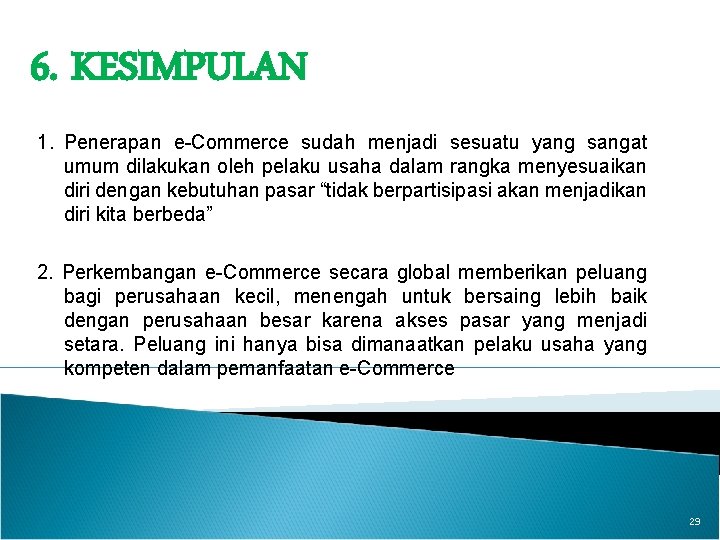 6. KESIMPULAN

1. Penerapan e-Commerce sudah menjadi sesuatu yang sangat umum dilakukan oleh pelaku usaha dalam rangka menyesuaikan diri dengan kebutuhan pasar “tidak berpartisipasi akan menjadikan diri kita berbeda”

2. Perkembangan e-Commerce secara global memberikan peluang bagi perusahaan kecil, menengah untuk bersaing lebih baik dengan perusahaan besar karena akses pasar yang menjadi setara. Peluang ini hanya bisa dimanaatkan pelaku usaha yang kompeten dalam pemanfaatan e-Commerce

29